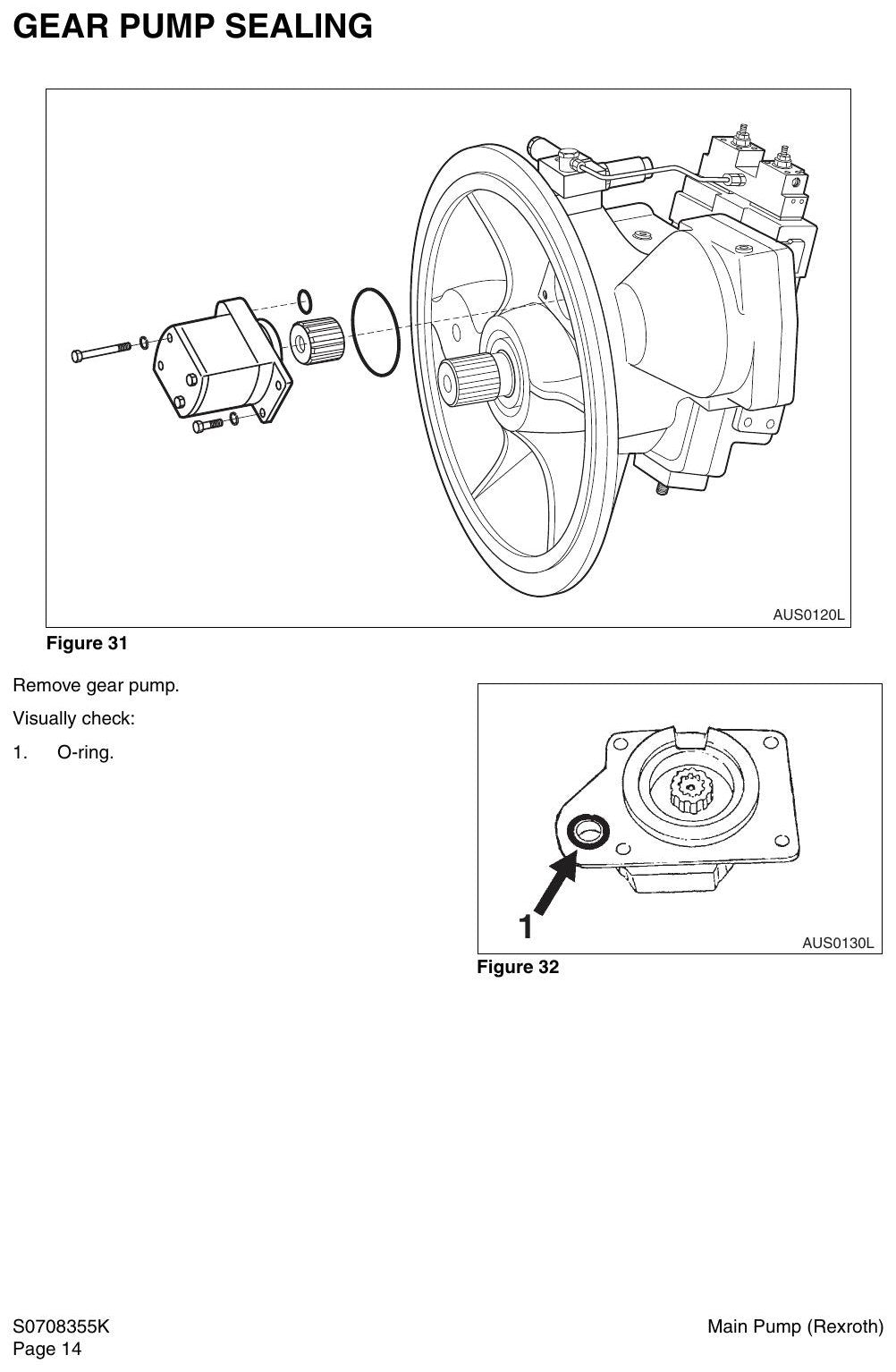 GEAR PUMP SEALING

AUS0120L

Figure 31

Remove gear pump.

Visually check:

1. O-ring.

1

AUS0130L

Figure 32

S0708355K
Page 14

Main Pump (Rexroth)